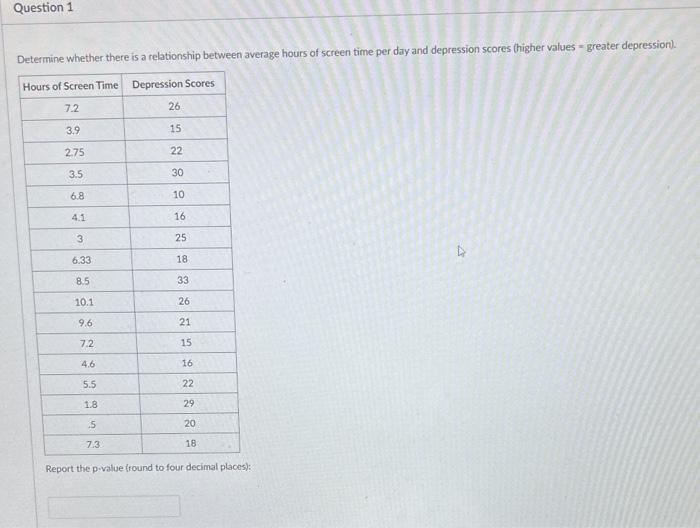 Question 1

Determine whether there is a relationship between average hours of screen time per day and depression scores (higher values = greater depression).

| Hours of Screen Time | Depression Scores |
|---|---|
| 7.2 | 26 |
| 3.9 | 15 |
| 2.75 | 22 |
| 3.5 | 30 |
| 6.8 | 10 |
| 4.1 | 16 |
| 3 | 25 |
| 6.33 | 18 |
| 8.5 | 33 |
| 10.1 | 26 |
| 9.6 | 21 |
| 7.2 | 15 |
| 4.6 | 16 |
| 5.5 | 22 |
| 1.8 | 29 |
| .5 | 20 |
| 7.3 | 18 |

Report the p-value (round to four decimal places):